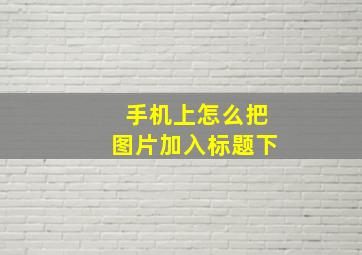 手机上怎么把
图片加入标题下